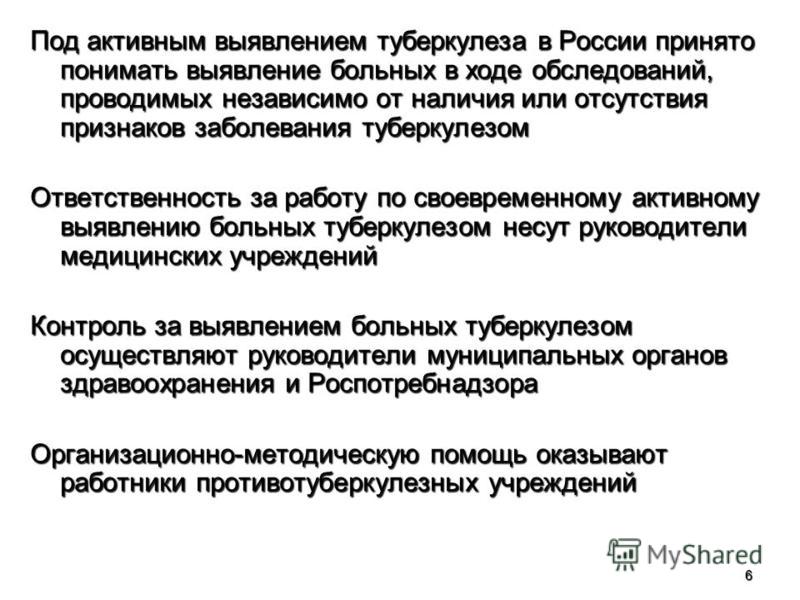 Под активным выявлением туберкулеза в России принято понимать выявление больных в ходе обследований, проводимых независимо от наличия или отсутствия признаков заболевания туберкулезом

Ответственность за работу по своевременному активному выявлению больных туберкулезом несут руководители медицинских учреждений

Контроль за выявлением больных туберкулезом осуществляют руководители муниципальных органов здравоохранения и Роспотребнадзора

Организационно-методическую помощь оказывают работники противотуберкулезных учреждений

MyShared

6